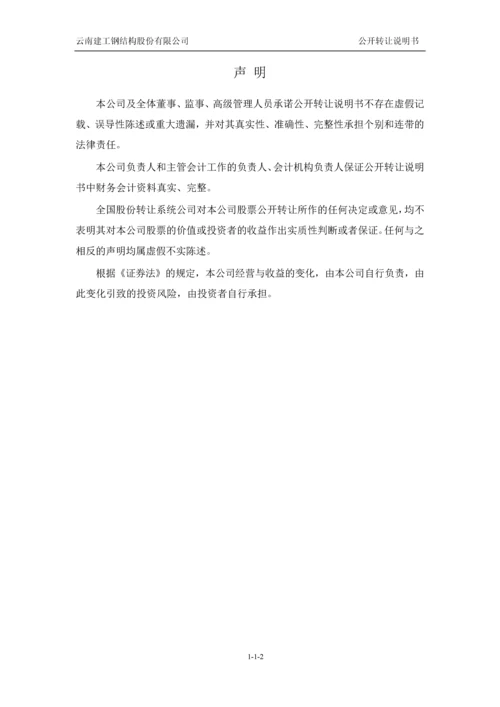 云南建工钢结构股份有限公司　　公开转让说明书

声 明

本公司及全体董事、监事、高级管理人员承诺公开转让说明书不存在虚假记载、误导性陈述或重大遗漏，并对其真实性、准确性、完整性承担个别和连带的法律责任。

本公司负责人和主管会计工作的负责人、会计机构负责人保证公开转让说明书中财务会计资料真实、完整。

全国股份转让系统公司对本公司股票公开转让所作的任何决定或意见，均不表明其对本公司股票的价值或投资者的收益作出实质性判断或者保证。任何与之相反的声明均属虚假不实陈述。

根据《证券法》的规定，本公司经营与收益的变化，由本公司自行负责，由此变化引致的投资风险，由投资者自行承担。

1-1-2